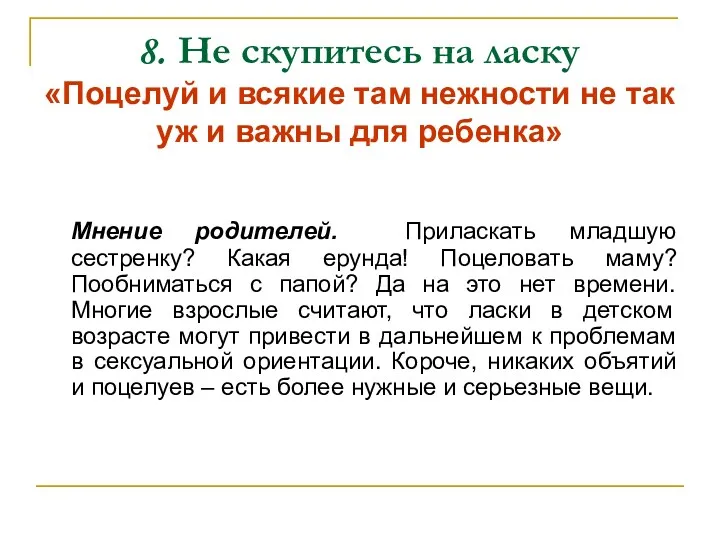 8. Не скупитесь на ласку
«Поцелуй и всякие там нежности не так уж и важны для ребенка»

Мнение родителей. Приласкать младшую сестренку? Какая ерунда! Поцеловать маму? Пообниматься с папой? Да на это нет времени. Многие взрослые считают, что ласки в детском возрасте могут привести в дальнейшем к проблемам в сексуальной ориентации. Короче, никаких объятий и поцелуев – есть более нужные и серьезные вещи.